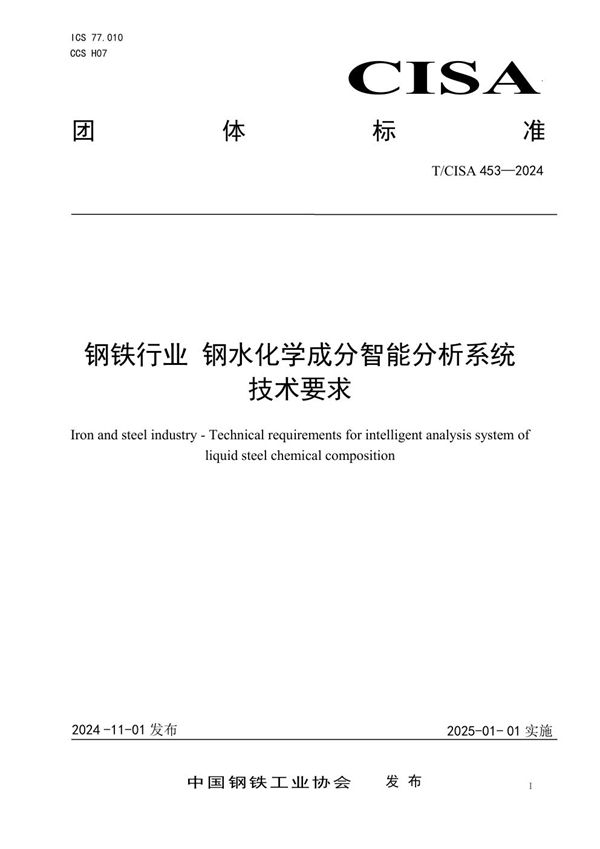 ICS 77.010
CCS H07

CISA

团 体 标 准

T/CISA 453—2024

钢铁行业 钢水化学成分智能分析系统
技术要求

Iron and steel industry - Technical requirements for intelligent analysis system of liquid steel chemical composition

2024-11-01 发布

2025-01-01 实施

中国钢铁工业协会 发 布

I